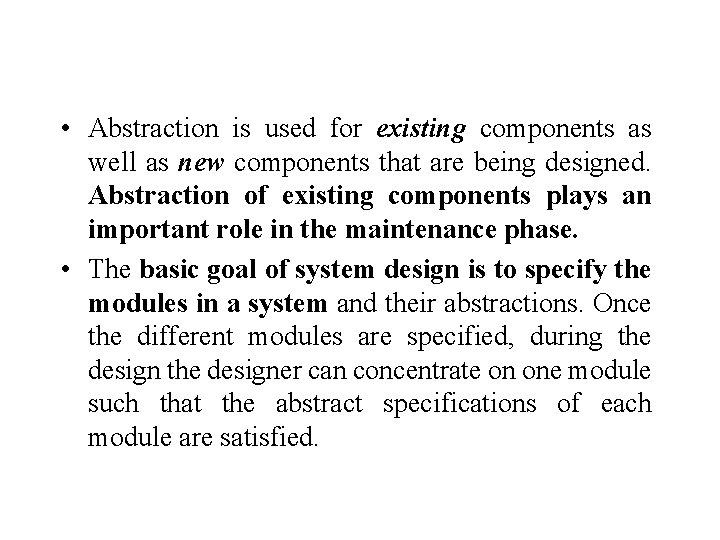 • Abstraction is used for existing components as well as new components that are being designed. Abstraction of existing components plays an important role in the maintenance phase.

• The basic goal of system design is to specify the modules in a system and their abstractions. Once the different modules are specified, during the design the designer can concentrate on one module such that the abstract specifications of each module are satisfied.